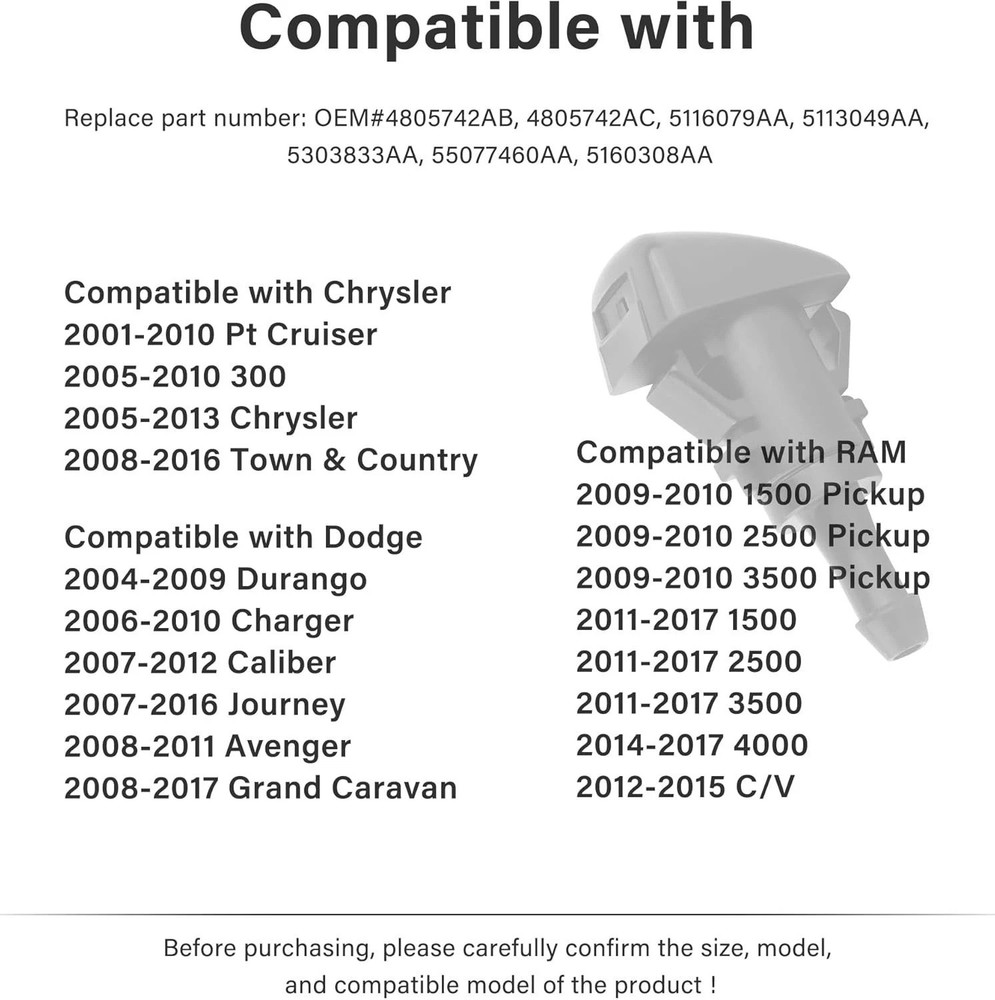 Compatible with

Replace part number: OEM#4805742AB, 4805742AC, 5116079AA, 5113049AA, 5303833AA, 55077460AA, 5160308AA

Compatible with Chrysler
2001-2010 Pt Cruiser
2005-2010 300
2005-2013 Chrysler
2008-2016 Town & Country

Compatible with Dodge
2004-2009 Durango
2006-2010 Charger
2007-2012 Caliber
2007-2016 Journey
2008-2011 Avenger
2008-2017 Grand Caravan

Compatible with RAM
2009-2010 1500 Pickup
2009-2010 2500 Pickup
2009-2010 3500 Pickup
2011-2017 1500
2011-2017 2500
2011-2017 3500
2014-2017 4000
2012-2015 C/V

Before purchasing, please carefully confirm the size, model, and compatible model of the product !